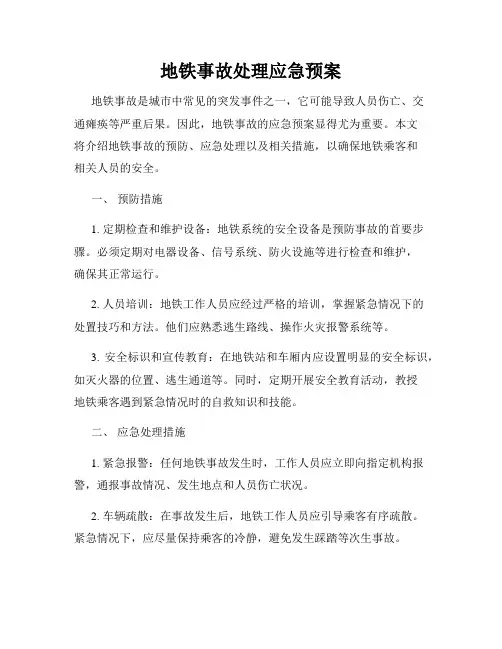 地铁事故处理应急预案

地铁事故是城市中常见的突发事件之一，它可能导致人员伤亡、交通瘫痪等严重后果。因此，地铁事故的应急预案显得尤为重要。本文将介绍地铁事故的预防、应急处理以及相关措施，以确保地铁乘客和相关人员的安全。

一、 预防措施

1. 定期检查和维护设备：地铁系统的安全设备是预防事故的首要步骤。必须定期对电器设备、信号系统、防火设施等进行检查和维护，确保其正常运行。

2. 人员培训：地铁工作人员应经过严格的培训，掌握紧急情况下的处置技巧和方法。他们应熟悉逃生路线、操作火灾报警系统等。

3. 安全标识和宣传教育：在地铁站和车厢内应设置明显的安全标识，如灭火器的位置、逃生通道等。同时，定期开展安全教育活动，教授地铁乘客遇到紧急情况时的自救知识和技能。

二、 应急处理措施

1. 紧急报警：任何地铁事故发生时，工作人员应立即向指定机构报警，通报事故情况、发生地点和人员伤亡状况。

2. 车辆疏散：在事故发生后，地铁工作人员应引导乘客有序疏散。紧急情况下，应尽量保持乘客的冷静，避免发生踩踏等次生事故。